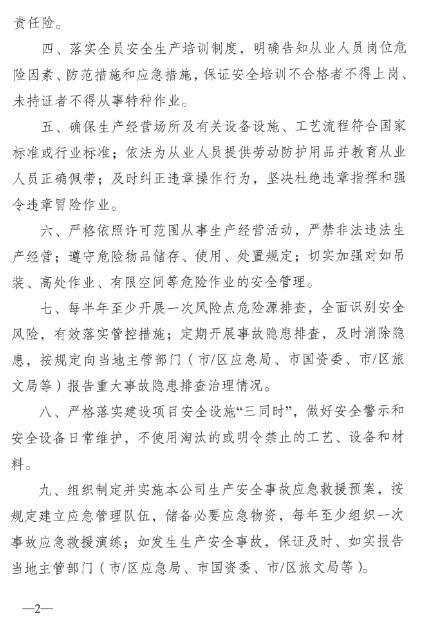 责任险。

四、落实全员安全生产培训制度，明确告知从业人员岗位危险因素、防范措施和应急措施，保证安全培训不合格者不得上岗、未持证者不得从事特种作业。

五、确保生产经营场所及有关设备设施、工艺流程符合国家标准或行业标准；依法为从业人员提供劳动防护用品并教育从业人员正确佩带；及时纠正违章操作行为，坚决杜绝违章指挥和强令违章冒险作业。

六、严格依照许可范围从事生产经营活动，严禁非法违法生产经营；遵守危险物品储存、使用、处置规定；切实加强对如吊装、高处作业、有限空间等危险作业的安全管理。

七、每半年至少开展一次风险点危险源排查，全面识别安全风险，有效落实管控措施；定期开展事故隐患排查，及时消除隐患，按规定向当地主管部门（市/区应急局、市国资委、市/区旅文局等）报告重大事故隐患排查治理情况。

八、严格落实建设项目安全设施“三同时”，做好安全警示和安全设备日常维护，不使用淘汰的或明令禁止的工艺、设备和材料。

九、组织制定并实施本公司生产安全事故应急救援预案，按规定建立应急管理队伍，储备必要应急物资，每年至少组织一次事故应急救援演练；如发生生产安全事故，保证及时、如实报告当地主管部门（市/区应急局、市国资委、市/区旅文局等）。

—2—